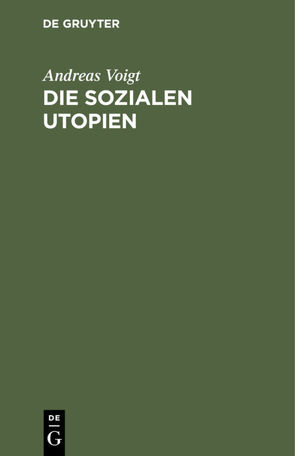 DE GRUYTER

Andreas Voigt

DIE SOZIALEN UTOPIEN

DE
G